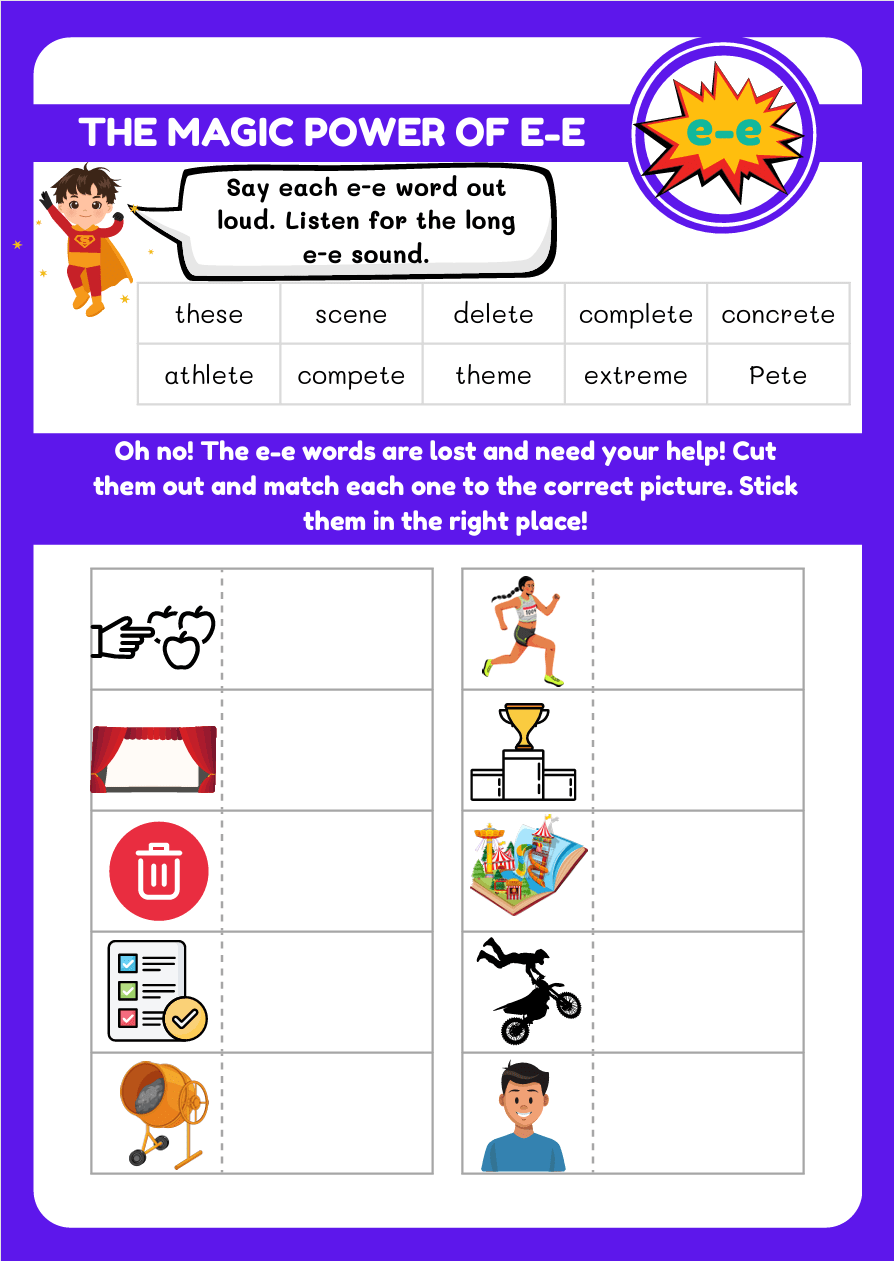 THE MAGIC POWER OF E-E

e-e

Say each e-e word out loud. Listen for the long e-e sound.

| these | scene | delete | complete | concrete |
|---|---|---|---|---|
| athlete | compete | theme | extreme | Pete |

Oh no! The e-e words are lost and need your help! Cut them out and match each one to the correct picture. Stick them in the right place!